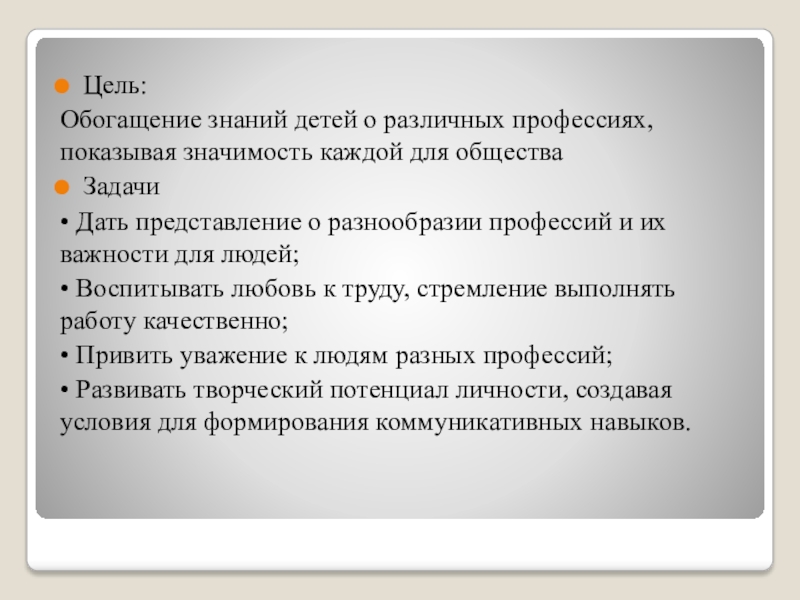 Цель:
Обогащение знаний детей о различных профессиях, показывая значимость каждой для общества
Задачи
• Дать представление о разнообразии профессий и их важности для людей;
• Воспитывать любовь к труду, стремление выполнять работу качественно;
• Привить уважение к людям разных профессий;
• Развивать творческий потенциал личности, создавая условия для формирования коммуникативных навыков.